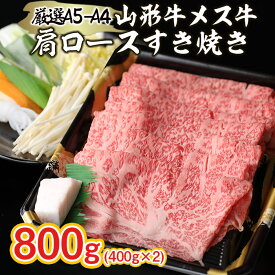 厳選A5-A4 山形牛メス牛
肩ロースすき焼き

800g (400g×2)